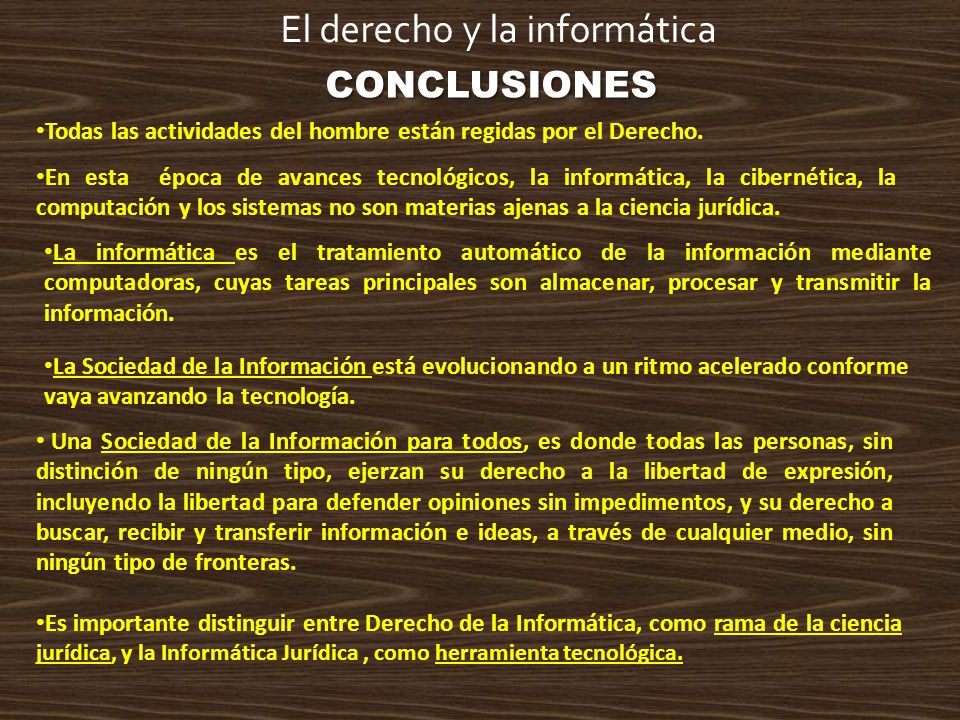 El derecho y la informática
CONCLUSIONES

•Todas las actividades del hombre están regidas por el Derecho.

•En esta época de avances tecnológicos, la informática, la cibernética, la computación y los sistemas no son materias ajenas a la ciencia jurídica.

•La informática es el tratamiento automático de la información mediante computadoras, cuyas tareas principales son almacenar, procesar y transmitir la información.

•La Sociedad de la Información está evolucionando a un ritmo acelerado conforme vaya avanzando la tecnología.

• Una Sociedad de la Información para todos, es donde todas las personas, sin distinción de ningún tipo, ejerzan su derecho a la libertad de expresión, incluyendo la libertad para defender opiniones sin impedimentos, y su derecho a buscar, recibir y transferir información e ideas, a través de cualquier medio, sin ningún tipo de fronteras.

•Es importante distinguir entre Derecho de la Informática, como rama de la ciencia jurídica, y la Informática Jurídica , como herramienta tecnológica.